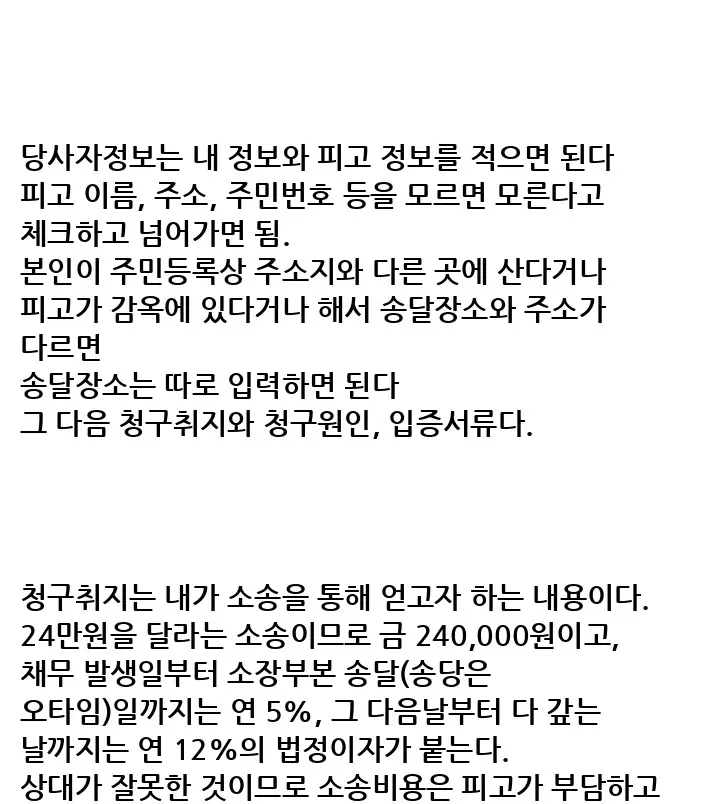 당사자정보는 내 정보와 피고 정보를 적으면 된다
피고 이름, 주소, 주민번호 등을 모르면 모른다고 체크하고 넘어가면 됨.
본인이 주민등록상 주소지와 다른 곳에 산다거나 피고가 감옥에 있다거나 해서 송달장소와 주소가 다르면
송달장소는 따로 입력하면 된다
그 다음 청구취지와 청구원인, 입증서류다.

청구취지는 내가 소송을 통해 얻고자 하는 내용이다.
24만원을 달라는 소송이므로 금 240,000원이고,
채무 발생일부터 소장부본 송달(송당은 오타임)일까지는 연 5%, 그 다음날부터 다 갚는 날까지는 연 12%의 법정이자가 붙는다.
상대가 잘못한 것이므로 소송비용은 피고가 부담하고